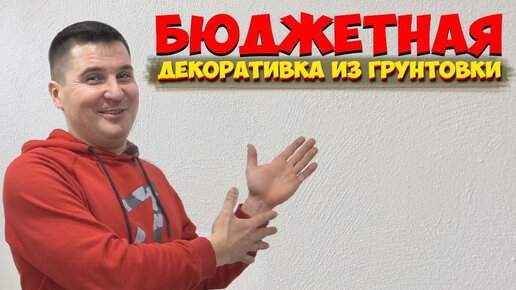 БЮДЖЕТНАЯ
ДЕКОРАТИВКА ИЗ ГРУНТОВКИ